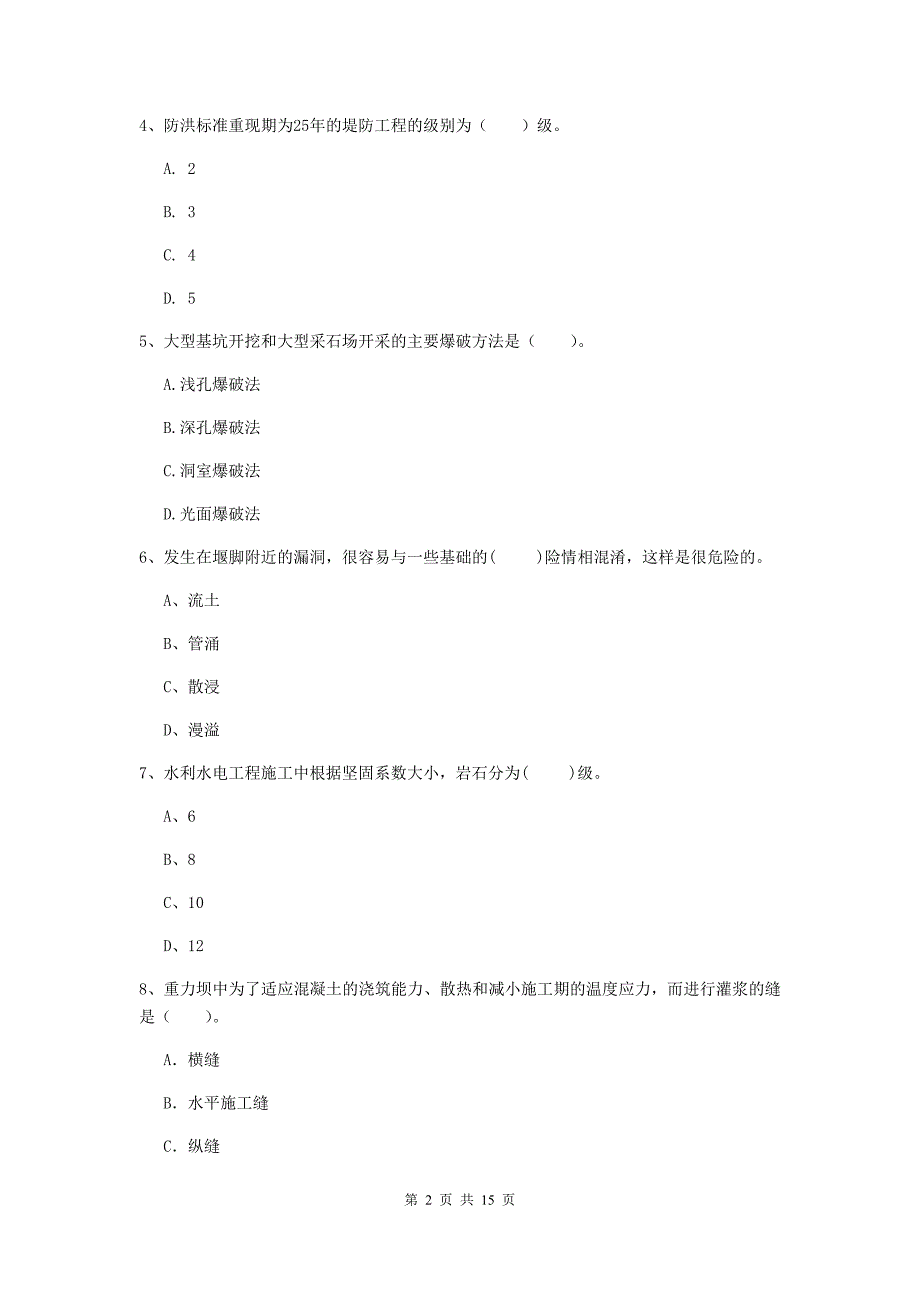 4、防洪标准重现期为25年的堤防工程的级别为（　　）级。

A. 2

B. 3

C. 4

D. 5

5、大型基坑开挖和大型采石场开采的主要爆破方法是（　　）。

A.浅孔爆破法

B.深孔爆破法

C.洞室爆破法

D.光面爆破法

6、发生在堰脚附近的漏洞，很容易与一些基础的(　　)险情相混淆，这样是很危险的。

A、流土

B、管涌

C、散浸

D、漫溢

7、水利水电工程施工中根据坚固系数大小，岩石分为(　　)级。

A、6

B、8

C、10

D、12

8、重力坝中为了适应混凝土的浇筑能力、散热和减小施工期的温度应力，而进行灌浆的缝是（　　）。

A. 横缝

B. 水平施工缝

C. 纵缝

第 2 页 共 15 页